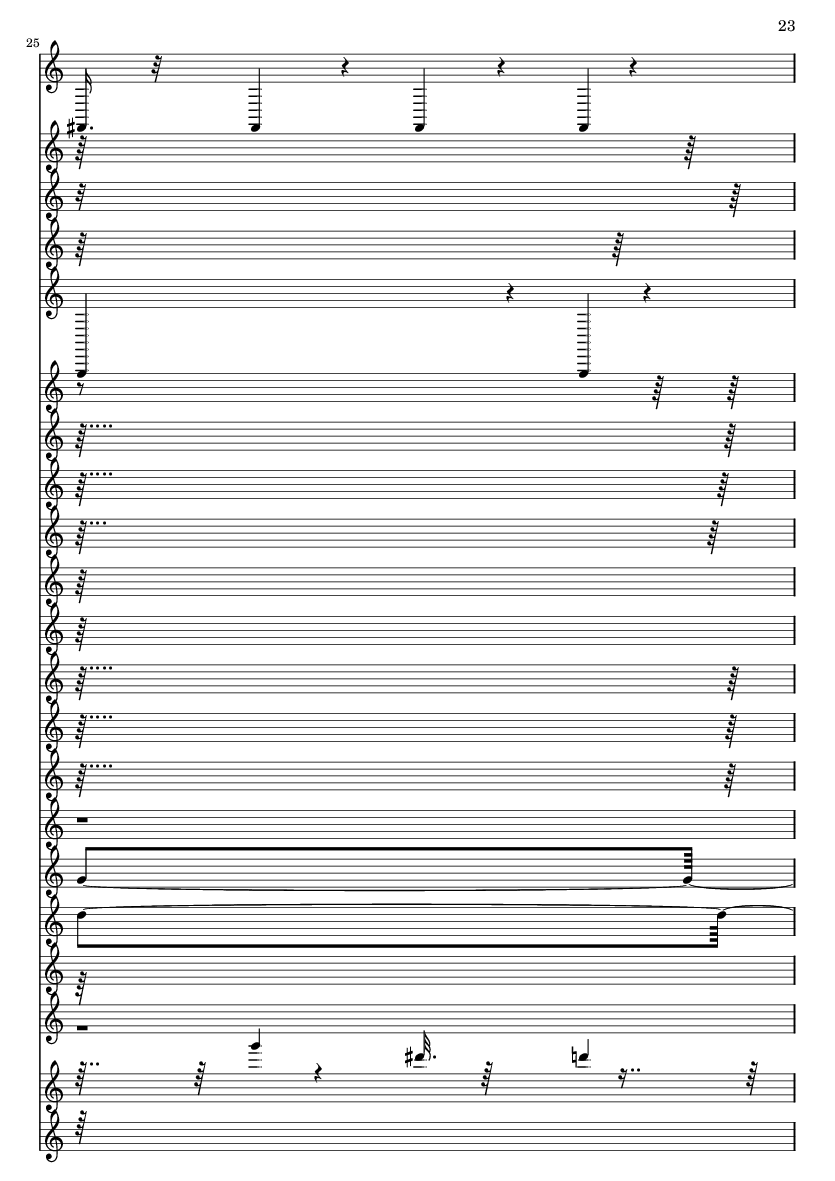 23

25